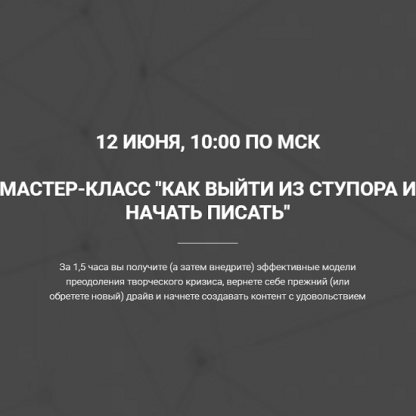 12 ИЮНЯ, 10:00 ПО МСК

МАСТЕР-КЛАСС "КАК ВЫЙТИ ИЗ СТУПОРА И НАЧАТЬ ПИСАТЬ"

За 1,5 часа вы получите (а затем внедрите) эффективные модели преодоления творческого кризиса, вернете себе прежний (или обретете новый) драйв и начнете создавать контент с удовольствием